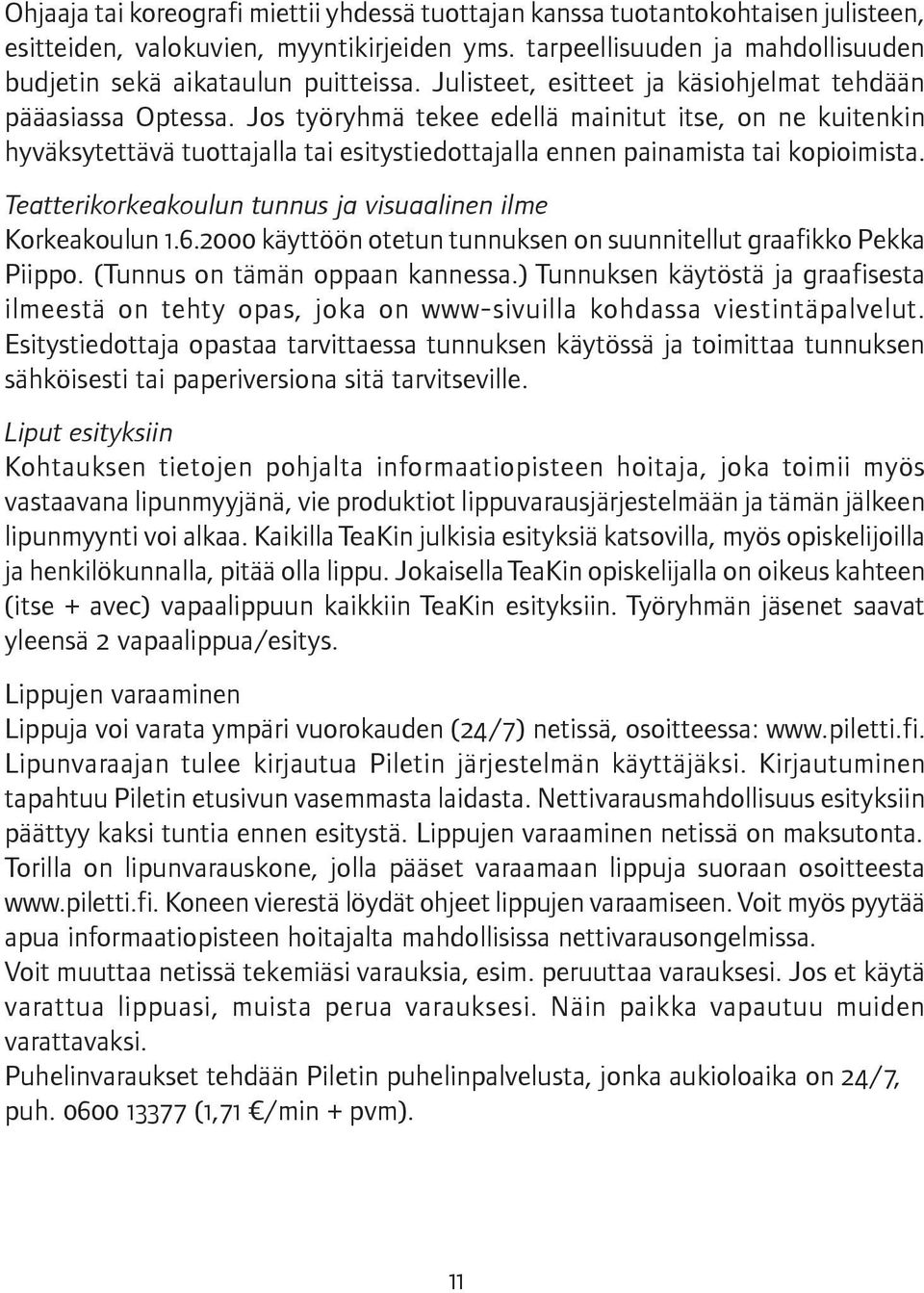 Ohjaaja tai koreografi miettii yhdessä tuottajan kanssa tuotantokohtaisen julisteen, esitteiden, valokuvien, myyntikirjeiden yms. tarpeellisuuden ja mahdollisuuden budjetin sekä aikataulun puitteissa. Julisteet, esitteet ja käsiohjelmat tehdään pääasiassa Optessa. Jos työryhmä tekee edellä mainitut itse, on ne kuitenkin hyväksytettävä tuottajalla tai esitystiedottajalla ennen painamista tai kopioimista.

Teatterikorkeakoulun tunnus ja visuaalinen ilme
Korkeakoulun 1.6.2000 käyttöön otetun tunnuksen on suunnitellut graafikko Pekka Piippo. (Tunnus on tämän oppaan kannessa.) Tunnuksen käytöstä ja graafisesta ilmeestä on tehty opas, joka on www-sivuilla kohdassa viestintäpalvelut. Esitystiedottaja opastaa tarvittaessa tunnuksen käytössä ja toimittaa tunnuksen sähköisesti tai paperiversiona sitä tarvitseville.

Liput esityksiin
Kohtauksen tietojen pohjalta informaatiopisteen hoitaja, joka toimii myös vastaavana lipunmyyjänä, vie produktiot lippuvarausjärjestelmään ja tämän jälkeen lipunmyynti voi alkaa. Kaikilla TeaKin julkisia esityksiä katsovilla, myös opiskelijoilla ja henkilökunnalla, pitää olla lippu. Jokaisella TeaKin opiskelijalla on oikeus kahteen (itse + avec) vapaalippuun kaikkiin TeaKin esityksiin. Työryhmän jäsenet saavat yleensä 2 vapaalippua/esitys.

Lippujen varaaminen
Lippuja voi varata ympäri vuorokauden (24/7) netissä, osoitteessa: www.piletti.fi. Lipunvaraajan tulee kirjautua Piletin järjestelmän käyttäjäksi. Kirjautuminen tapahtuu Piletin etusivun vasemmasta laidasta. Nettivarausmahdollisuus esityksiin päättyy kaksi tuntia ennen esitystä. Lippujen varaaminen netissä on maksutonta. Torilla on lipunvarauskone, jolla pääset varaamaan lippuja suoraan osoitteesta www.piletti.fi. Koneen vierestä löydät ohjeet lippujen varaamiseen. Voit myös pyytää apua informaatiopisteen hoitajalta mahdollisissa nettivarausongelmissa.
Voit muuttaa netissä tekemiäsi varauksia, esim. peruuttaa varauksesi. Jos et käytä varattua lippuasi, muista perua varauksesi. Näin paikka vapautuu muiden varattavaksi.
Puhelinvaraukset tehdään Piletin puhelinpalvelusta, jonka aukioloaika on 24/7, puh. 0600 13377 (1,71 €/min + pvm).

11